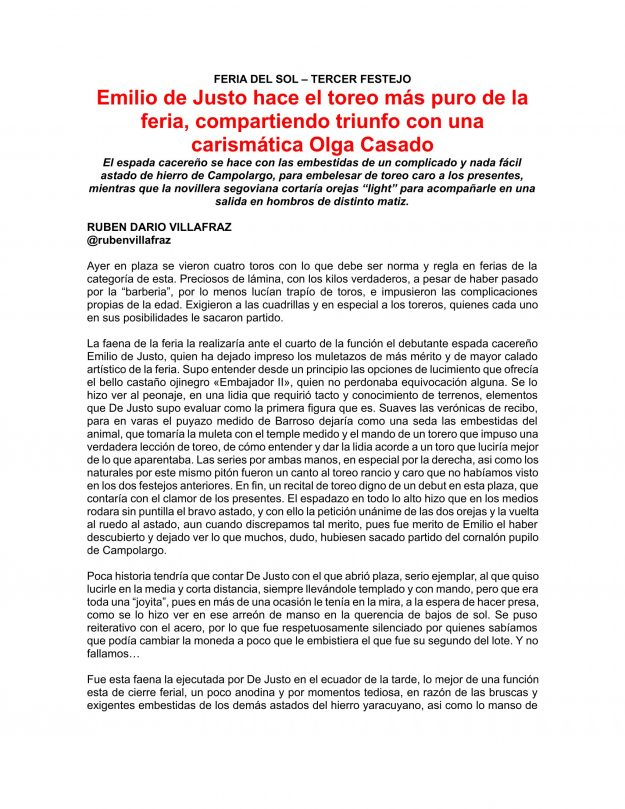 FERIA DEL SOL – TERCER FESTEJO

Emilio de Justo hace el toreo más puro de la feria, compartiendo triunfo con una carismática Olga Casado

El espada cacereño se hace con las embestidas de un complicado y nada fácil astado de hierro de Campolargo, para embelesar de toreo caro a los presentes, mientras que la novillera segoviana cortaría orejas “light” para acompañarle en una salida en hombros de distinto matiz.

RUBEN DARIO VILLAFRAZ
@rubenvillafraz

Ayer en plaza se vieron cuatro toros con lo que debe ser norma y regla en ferias de la categoría de esta. Preciosos de lámina, con los kilos verdaderos, a pesar de haber pasado por la “barberia”, por lo menos lucían trapío de toros, e impusieron las complicaciones propias de la edad. Exigieron a las cuadrillas y en especial a los toreros, quienes cada uno en sus posibilidades le sacaron partido.

La faena de la feria la realizaría ante el cuarto de la función el debutante espada cacereño Emilio de Justo, quien ha dejado impreso los muletazos de más mérito y de mayor calado artístico de la feria. Supo entender desde un principio las opciones de lucimiento que ofrecía el bello castaño ojinegro «Embajador II», quien no perdonaba equivocación alguna. Se lo hizo ver al peonaje, en una lidia que requirió tacto y conocimiento de terrenos, elementos que De Justo supo evaluar como la primera figura que es. Suaves las verónicas de recibo, para en varas el puyazo medido de Barroso dejaría como una seda las embestidas del animal, que tomaría la muleta con el temple medido y el mando de un torero que impuso una verdadera lección de toreo, de cómo entender y dar la lidia acorde a un toro que luciría mejor de lo que aparentaba. Las series por ambas manos, en especial por la derecha, asi como los naturales por este mismo pitón fueron un canto al toreo rancio y caro que no habíamos visto en los dos festejos anteriores. En fin, un recital de toreo digno de un debut en esta plaza, que contaría con el clamor de los presentes. El espadazo en todo lo alto hizo que en los medios rodara sin puntilla el bravo astado, y con ello la petición unánime de las dos orejas y la vuelta al ruedo al astado, aun cuando discrepamos tal merito, pues fue merito de Emilio el haber descubierto y dejado ver lo que muchos, dudo, hubiesen sacado partido del cornalón pupilo de Campolargo.

Poca historia tendría que contar De Justo con el que abrió plaza, serio ejemplar, al que quiso lucirle en la media y corta distancia, siempre llevándole templado y con mando, pero que era toda una “joyita”, pues en más de una ocasión le tenía en la mira, a la espera de hacer presa, como se lo hizo ver en ese arreón de manso en la querencia de bajos de sol. Se puso reiterativo con el acero, por lo que fue respetuosamente silenciado por quienes sabíamos que podía cambiar la moneda a poco que le embistiera el que fue su segundo del lote. Y no fallamos…

Fue esta faena la ejecutada por De Justo en el ecuador de la tarde, lo mejor de una función esta de cierre ferial, un poco anodina y por momentos tediosa, en razón de las bruscas y exigentes embestidas de los demás astados del hierro yaracuyano, asi como lo manso de